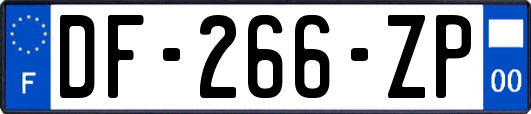 F
DF-266-ZP
00